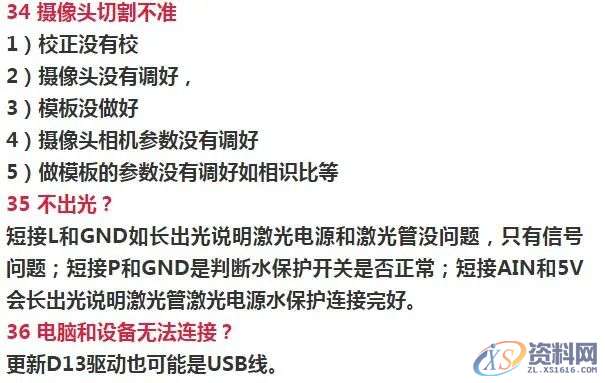 34 摄像头切割不准
1）校正没有校
2）摄像头没有调好，
3）模板没做好
4）摄像头相机参数没有调好
5）做模板的参数没有调好如相识比等
35 不出光？
短接L和GND如长出光说明激光电源和激光管没问题，只有信号问题；短接P和GND是判断水保护开关是否正常；短接AIN和5V会长出光说明激光管激光电源水保护连接完好。
36 电脑和设备无法连接？
更新D13驱动也可能是USB线。

XS 资料网
ZL.XS1616.COM